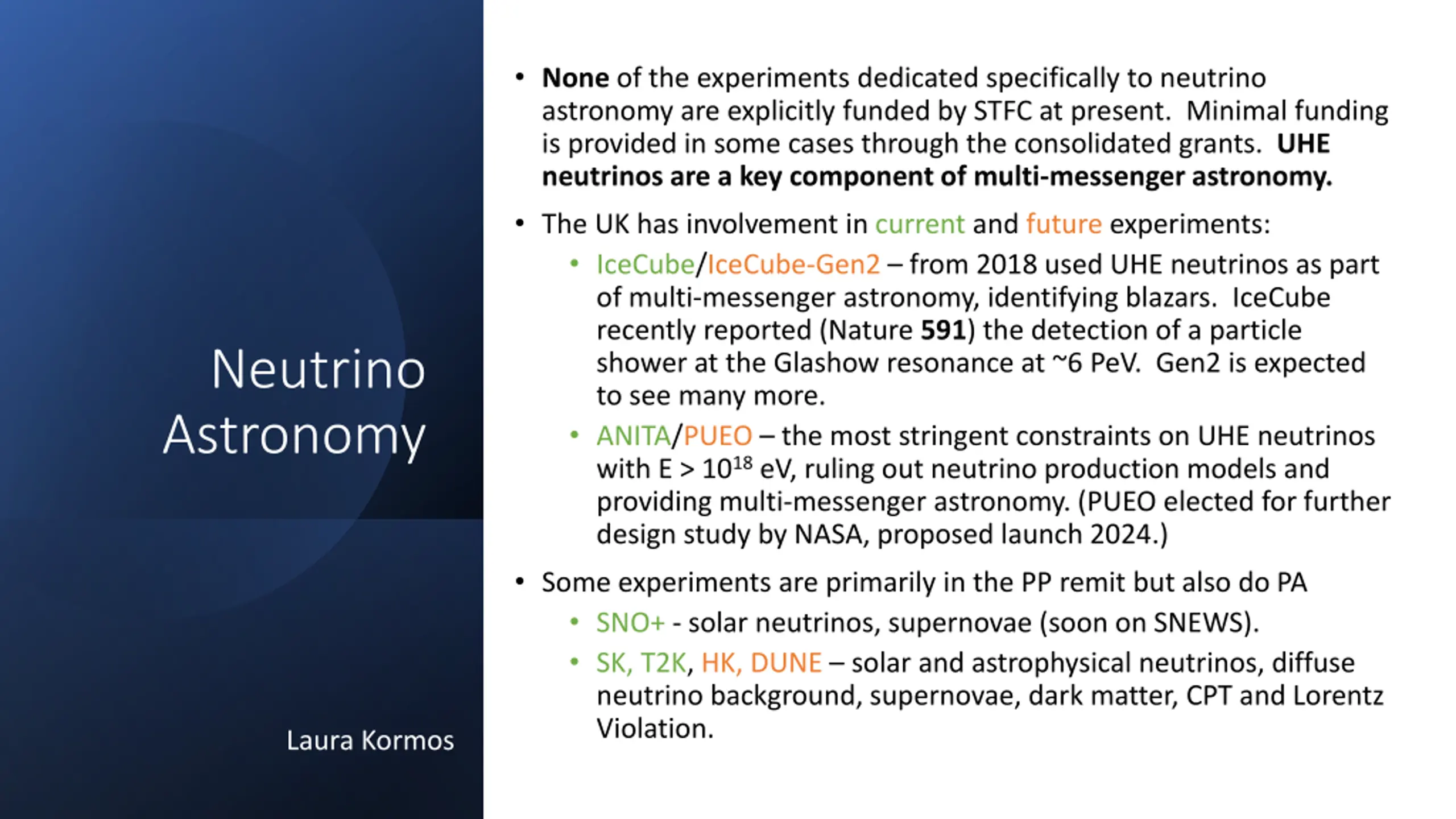 Neutrino Astronomy

Laura Kormos

• None of the experiments dedicated specifically to neutrino astronomy are explicitly funded by STFC at present. Minimal funding is provided in some cases through the consolidated grants. UHE neutrinos are a key component of multi-messenger astronomy.

• The UK has involvement in current and future experiments:
  • IceCube/IceCube-Gen2 – from 2018 used UHE neutrinos as part of multi-messenger astronomy, identifying blazars. IceCube recently reported (Nature 591) the detection of a particle shower at the Glashow resonance at ~6 PeV. Gen2 is expected to see many more.
  • ANITA/PUEO – the most stringent constraints on UHE neutrinos with E > $10^{18}$ eV, ruling out neutrino production models and providing multi-messenger astronomy. (PUEO elected for further design study by NASA, proposed launch 2024.)

• Some experiments are primarily in the PP remit but also do PA
  • SNO+ - solar neutrinos, supernovae (soon on SNEWS).
  • SK, T2K, HK, DUNE – solar and astrophysical neutrinos, diffuse neutrino background, supernovae, dark matter, CPT and Lorentz Violation.